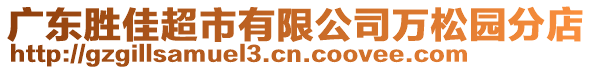 广东胜佳超市有限公司万松园分店
http://gzgillsamuel3.cn.coovee.com